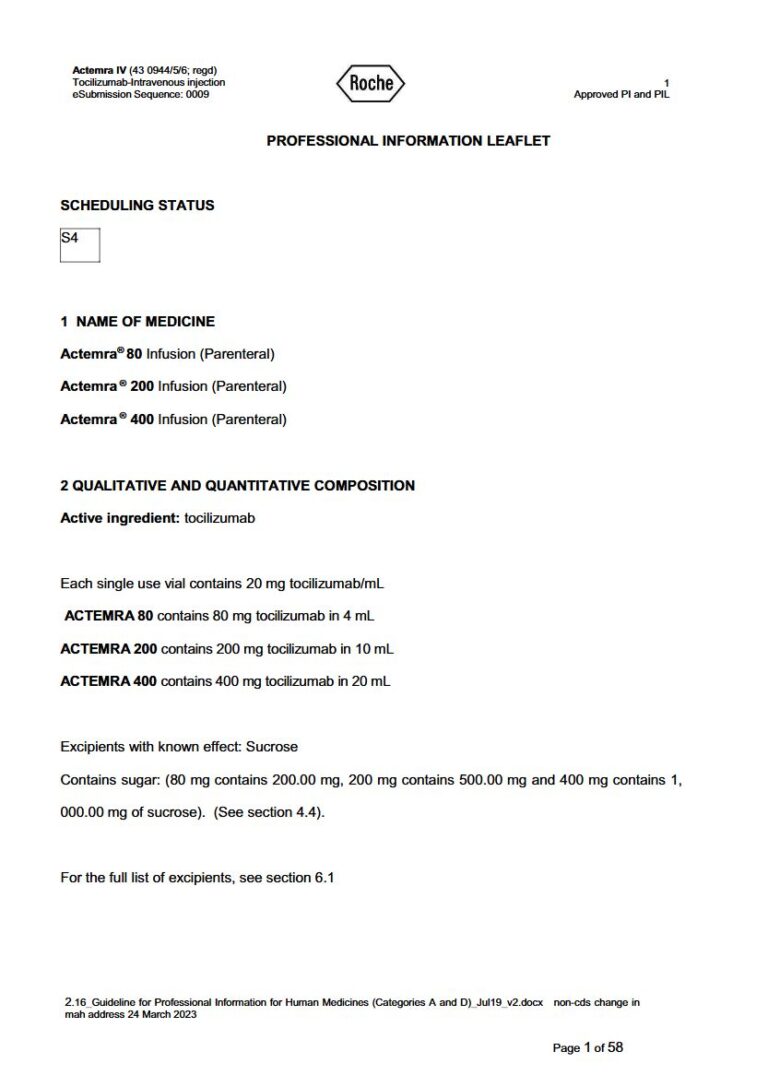 Actemra IV (43 0944/5/6; regd)
Tocilizumab-Intravenous injection
eSubmission Sequence: 0009

Roche

1
Approved PI and PIL

PROFESSIONAL INFORMATION LEAFLET

SCHEDULING STATUS

S4

1 NAME OF MEDICINE

Actemra® 80 Infusion (Parenteral)

Actemra® 200 Infusion (Parenteral)

Actemra® 400 Infusion (Parenteral)

2 QUALITATIVE AND QUANTITATIVE COMPOSITION

Active ingredient: tocilizumab

Each single use vial contains 20 mg tocilizumab/mL

ACTEMRA 80 contains 80 mg tocilizumab in 4 mL

ACTEMRA 200 contains 200 mg tocilizumab in 10 mL

ACTEMRA 400 contains 400 mg tocilizumab in 20 mL

Excipients with known effect: Sucrose

Contains sugar: (80 mg contains 200.00 mg, 200 mg contains 500.00 mg and 400 mg contains 1, 000.00 mg of sucrose). (See section 4.4).

For the full list of excipients, see section 6.1

2.16_Guideline for Professional Information for Human Medicines (Categories A and D)_Jul19_v2.docx non-cds change in mah address 24 March 2023

Page 1 of 58